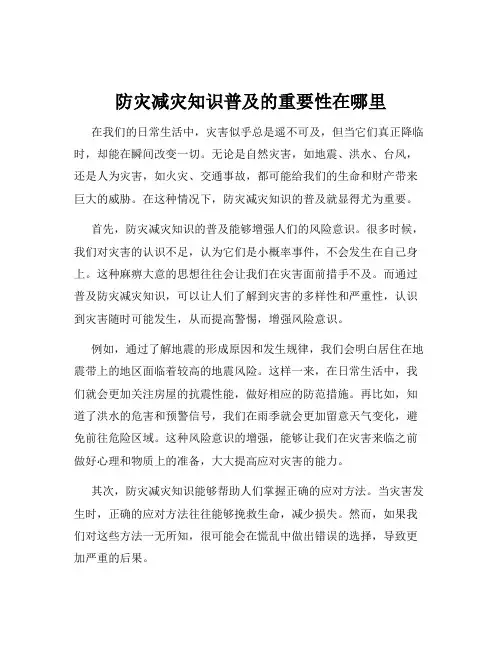 防灾减灾知识普及的重要性在哪里

在我们的日常生活中，灾害似乎总是遥不可及，但当它们真正降临时，却能在瞬间改变一切。无论是自然灾害，如地震、洪水、台风，还是人为灾害，如火灾、交通事故，都可能给我们的生命和财产带来巨大的威胁。在这种情况下，防灾减灾知识的普及就显得尤为重要。

首先，防灾减灾知识的普及能够增强人们的风险意识。很多时候，我们对灾害的认识不足，认为它们是小概率事件，不会发生在自己身上。这种麻痹大意的思想往往会让我们在灾害面前措手不及。而通过普及防灾减灾知识，可以让人们了解到灾害的多样性和严重性，认识到灾害随时可能发生，从而提高警惕，增强风险意识。

例如，通过了解地震的形成原因和发生规律，我们会明白居住在地震带上的地区面临着较高的地震风险。这样一来，在日常生活中，我们就会更加关注房屋的抗震性能，做好相应的防范措施。再比如，知道了洪水的危害和预警信号，我们在雨季就会更加留意天气变化，避免前往危险区域。这种风险意识的增强，能够让我们在灾害来临之前做好心理和物质上的准备，大大提高应对灾害的能力。

其次，防灾减灾知识能够帮助人们掌握正确的应对方法。当灾害发生时，正确的应对方法往往能够挽救生命，减少损失。然而，如果我们对这些方法一无所知，很可能会在慌乱中做出错误的选择，导致更加严重的后果。